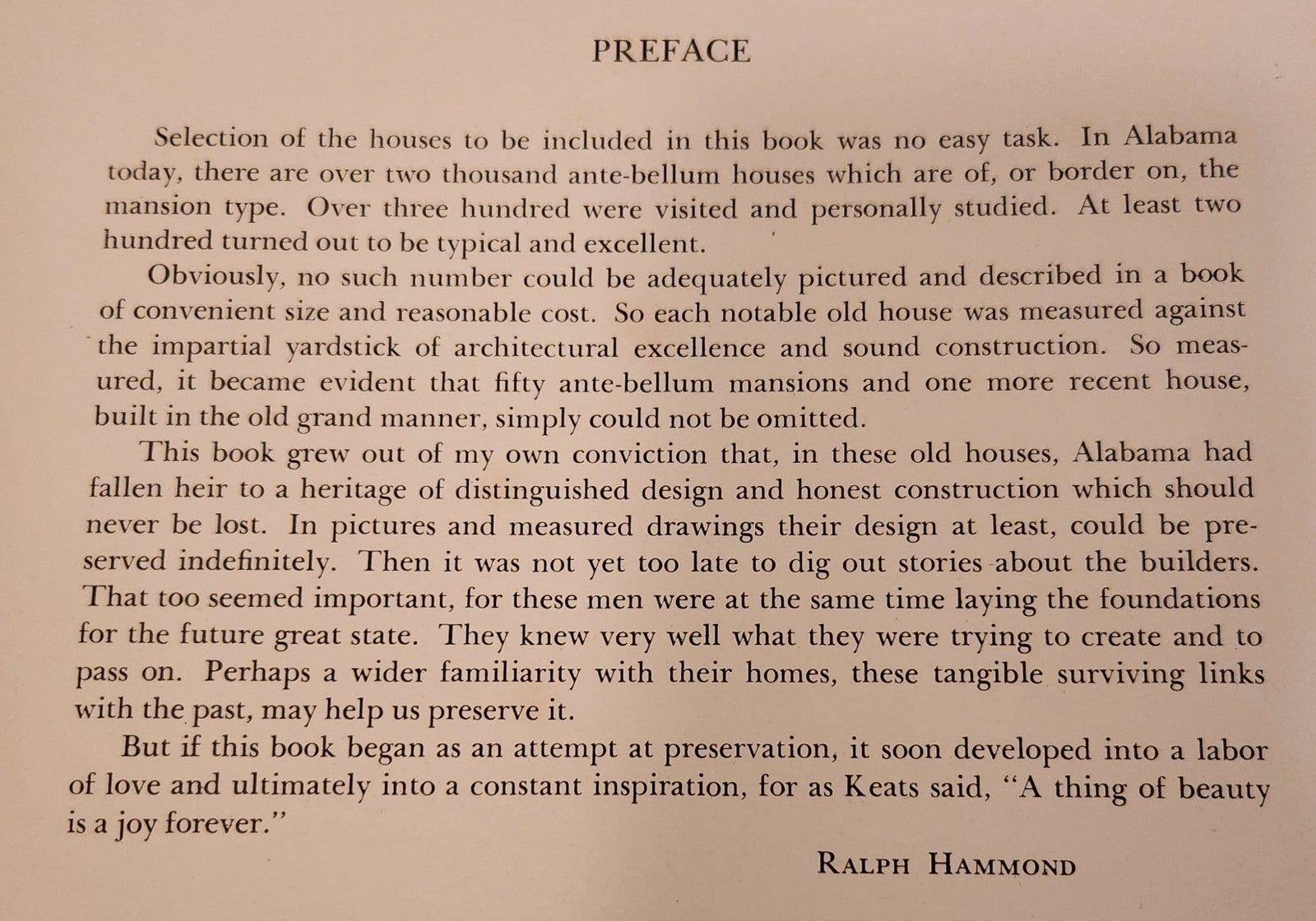 PREFACE

Selection of the houses to be included in this book was no easy task. In Alabama today, there are over two thousand ante-bellum houses which are of, or border on, the mansion type. Over three hundred were visited and personally studied. At least two hundred turned out to be typical and excellent.

Obviously, no such number could be adequately pictured and described in a book of convenient size and reasonable cost. So each notable old house was measured against the impartial yardstick of architectural excellence and sound construction. So measured, it became evident that fifty ante-bellum mansions and one more recent house, built in the old grand manner, simply could not be omitted.

This book grew out of my own conviction that, in these old houses, Alabama had fallen heir to a heritage of distinguished design and honest construction which should never be lost. In pictures and measured drawings their design at least, could be preserved indefinitely. Then it was not yet too late to dig out stories about the builders. That too seemed important, for these men were at the same time laying the foundations for the future great state. They knew very well what they were trying to create and to pass on. Perhaps a wider familiarity with their homes, these tangible surviving links with the past, may help us preserve it.

But if this book began as an attempt at preservation, it soon developed into a labor of love and ultimately into a constant inspiration, for as Keats said, "A thing of beauty is a joy forever."

RALPH HAMMOND